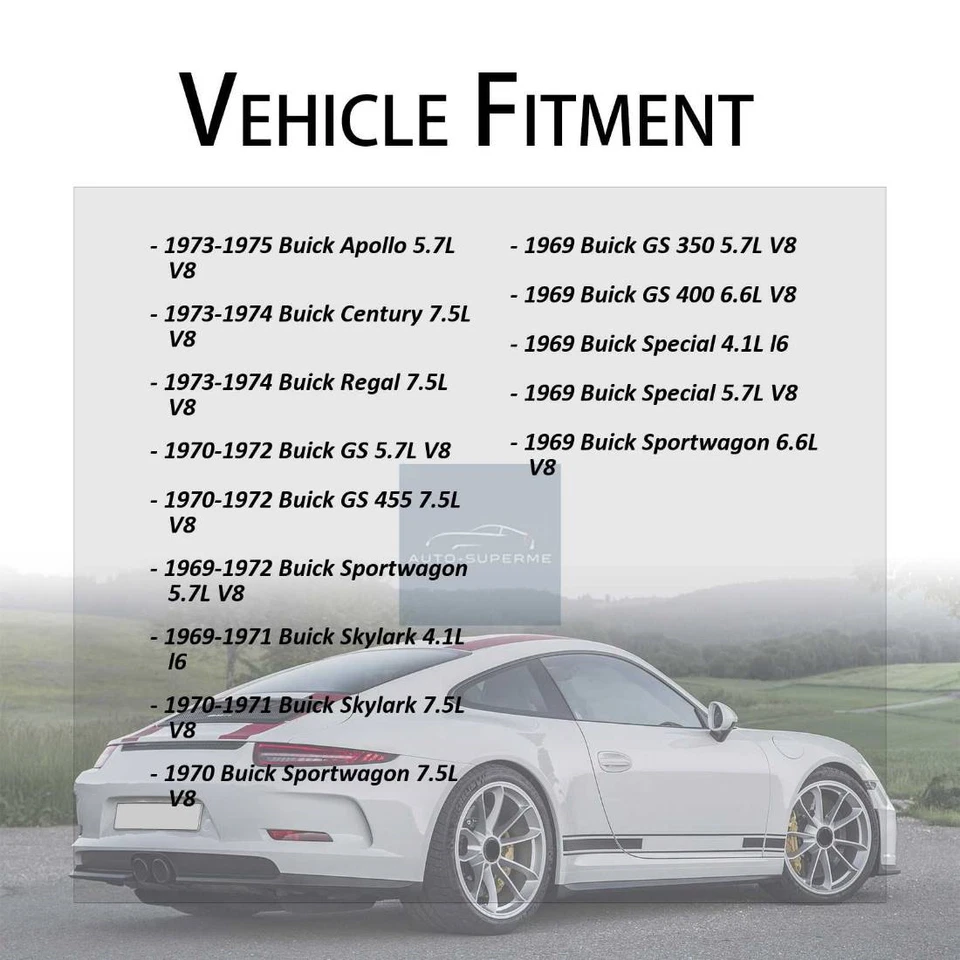 VEHICLE FITMENT

- 1973-1975 Buick Apollo 5.7L V8

- 1973-1974 Buick Century 7.5L V8

- 1973-1974 Buick Regal 7.5L V8

- 1970-1972 Buick GS 5.7L V8

- 1970-1972 Buick GS 455 7.5L V8

- 1969-1972 Buick Sportwagon 5.7L V8

- 1969-1971 Buick Skylark 4.1L l6

- 1970-1971 Buick Skylark 7.5L V8

- 1970 Buick Sportwagon 7.5L V8

- 1969 Buick GS 350 5.7L V8

- 1969 Buick GS 400 6.6L V8

- 1969 Buick Special 4.1L l6

- 1969 Buick Special 5.7L V8

- 1969 Buick Sportwagon 6.6L V8

AUTO-SUPERME